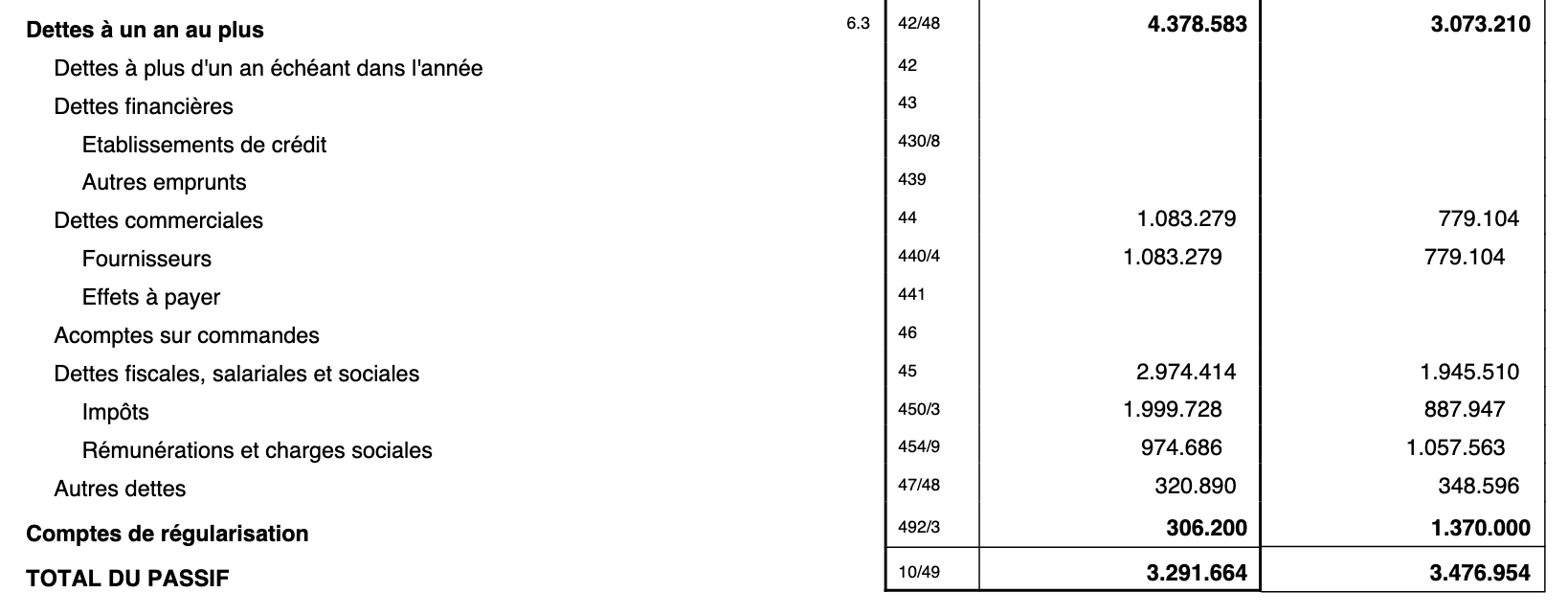 | Dettes à un an au plus | 6.3 | 42/48 | 4.378.583 | 3.073.210 |
|---|---|---|---|---|
| Dettes à plus d'un an échéant dans l'année | | 42 | | |
| Dettes financières | | 43 | | |
| Etablissements de crédit | | 430/8 | | |
| Autres emprunts | | 439 | | |
| Dettes commerciales | | 44 | 1.083.279 | 779.104 |
| Fournisseurs | | 440/4 | 1.083.279 | 779.104 |
| Effets à payer | | 441 | | |
| Acomptes sur commandes | | 46 | | |
| Dettes fiscales, salariales et sociales | | 45 | 2.974.414 | 1.945.510 |
| Impôts | | 450/3 | 1.999.728 | 887.947 |
| Rémunérations et charges sociales | | 454/9 | 974.686 | 1.057.563 |
| Autres dettes | | 47/48 | 320.890 | 348.596 |
| Comptes de régularisation | | 492/3 | 306.200 | 1.370.000 |
| TOTAL DU PASSIF | | 10/49 | 3.291.664 | 3.476.954 |